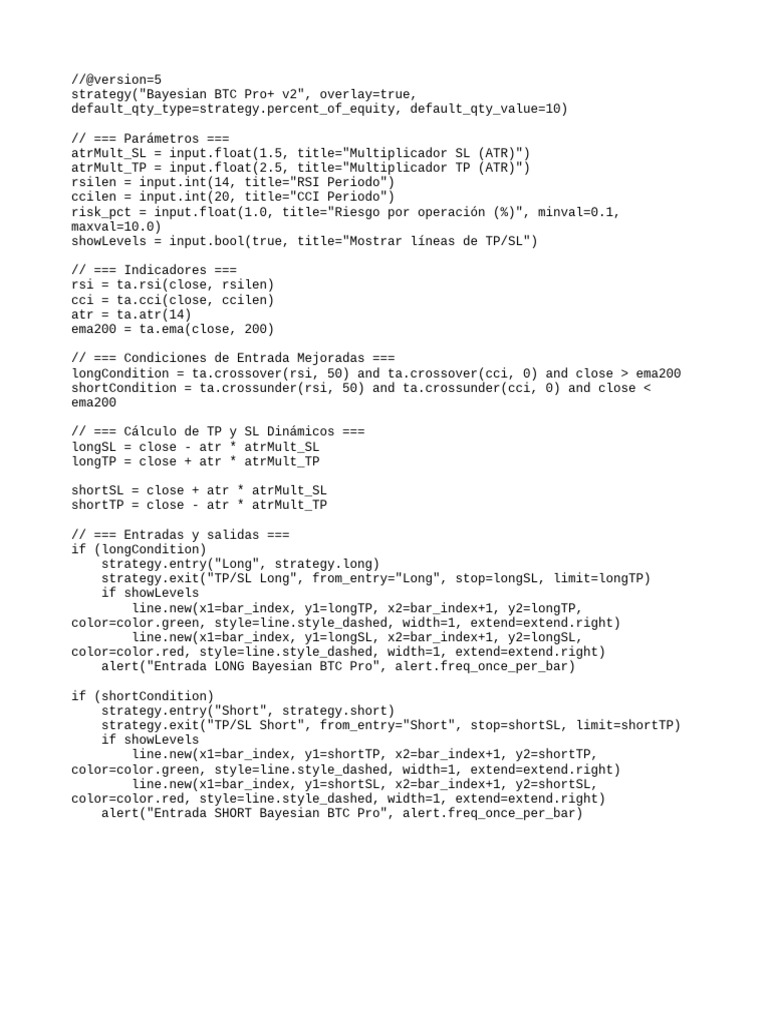 //@version=5
strategy("Bayesian BTC Pro+ v2", overlay=true,
default_qty_type=strategy.percent_of_equity, default_qty_value=10)

// === Parámetros ===
atrMult_SL = input.float(1.5, title="Multiplicador SL (ATR)")
atrMult_TP = input.float(2.5, title="Multiplicador TP (ATR)")
rsilen = input.int(14, title="RSI Periodo")
ccilen = input.int(20, title="CCI Periodo")
risk_pct = input.float(1.0, title="Riesgo por operación (%)", minval=0.1,
maxval=10.0)
showLevels = input.bool(true, title="Mostrar líneas de TP/SL")

// === Indicadores ===
rsi = ta.rsi(close, rsilen)
cci = ta.cci(close, ccilen)
atr = ta.atr(14)
ema200 = ta.ema(close, 200)

// === Condiciones de Entrada Mejoradas ===
longCondition = ta.crossover(rsi, 50) and ta.crossover(cci, 0) and close > ema200
shortCondition = ta.crossunder(rsi, 50) and ta.crossunder(cci, 0) and close <
ema200

// === Cálculo de TP y SL Dinámicos ===
longSL = close - atr * atrMult_SL
longTP = close + atr * atrMult_TP

shortSL = close + atr * atrMult_SL
shortTP = close - atr * atrMult_TP

// === Entradas y salidas ===
if (longCondition)
    strategy.entry("Long", strategy.long)
    strategy.exit("TP/SL Long", from_entry="Long", stop=longSL, limit=longTP)
    if showLevels
        line.new(x1=bar_index, y1=longTP, x2=bar_index+1, y2=longTP,
color=color.green, style=line.style_dashed, width=1, extend=extend.right)
        line.new(x1=bar_index, y1=longSL, x2=bar_index+1, y2=longSL,
color=color.red, style=line.style_dashed, width=1, extend=extend.right)
    alert("Entrada LONG Bayesian BTC Pro", alert.freq_once_per_bar)

if (shortCondition)
    strategy.entry("Short", strategy.short)
    strategy.exit("TP/SL Short", from_entry="Short", stop=shortSL, limit=shortTP)
    if showLevels
        line.new(x1=bar_index, y1=shortTP, x2=bar_index+1, y2=shortTP,
color=color.green, style=line.style_dashed, width=1, extend=extend.right)
        line.new(x1=bar_index, y1=shortSL, x2=bar_index+1, y2=shortSL,
color=color.red, style=line.style_dashed, width=1, extend=extend.right)
    alert("Entrada SHORT Bayesian BTC Pro", alert.freq_once_per_bar)